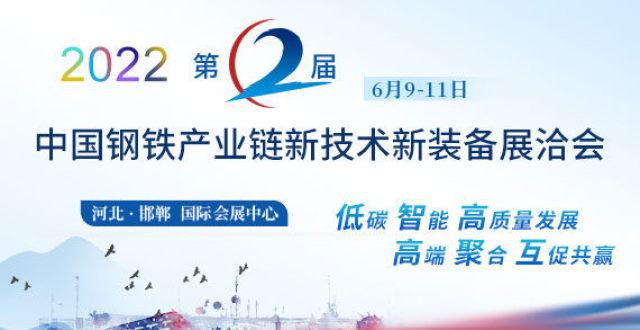 2022 第2届

6月9-11日

中国钢铁产业链新技术新装备展洽会

河北·邯郸 国际会展中心

低碳 智能 高质量发展
高端 聚合 互促共赢